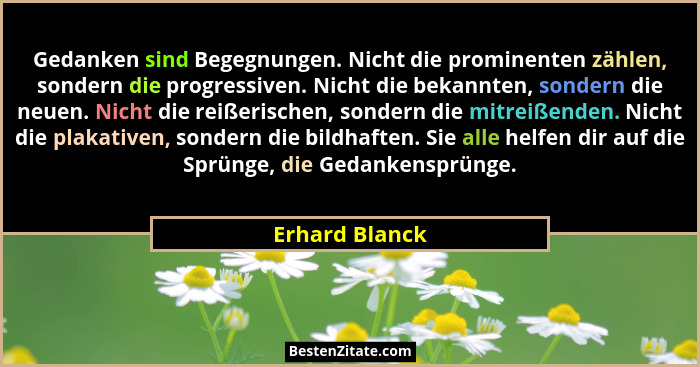 Gedanken sind Begegnungen. Nicht die prominenten zählen, sondern die progressiven. Nicht die bekannten, sondern die neuen. Nicht die reißerischen, sondern die mitreißenden. Nicht die plakativen, sondern die bildhaften. Sie alle helfen dir auf die Sprünge, die Gedankensprünge.

Erhard Blanck

BestenZitate.com